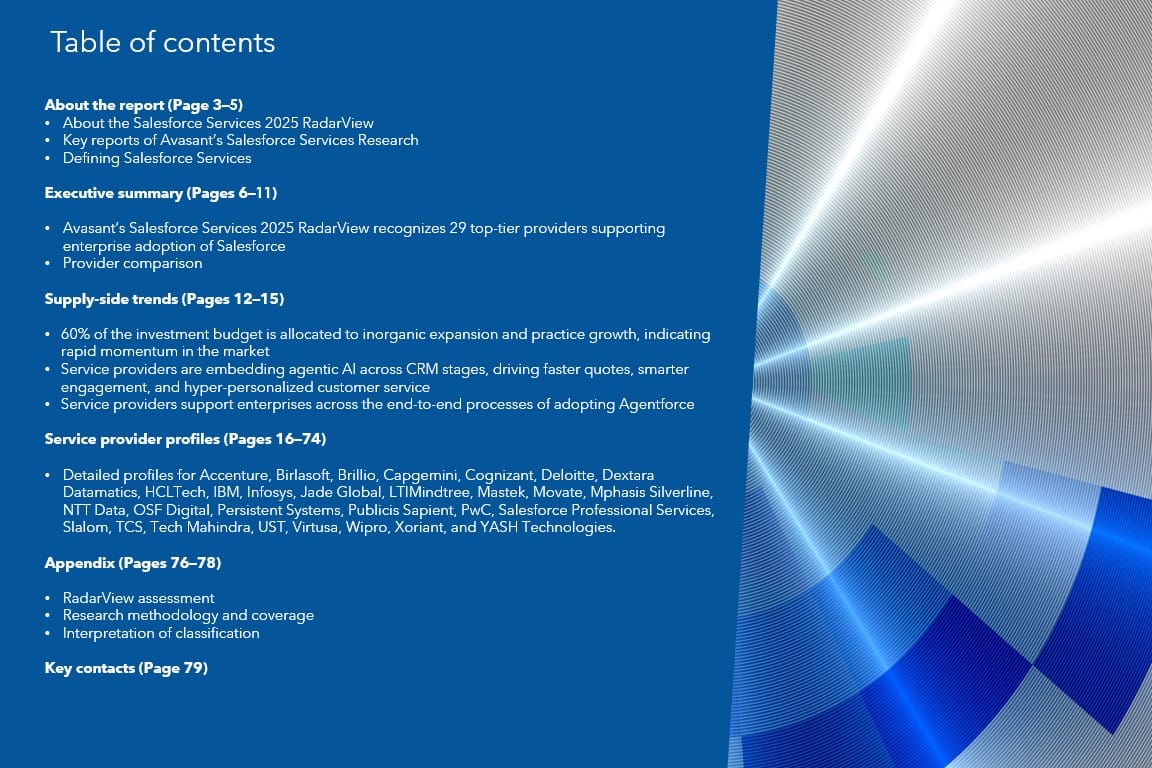 Table of contents

About the report (Page 3–5)
• About the Salesforce Services 2025 RadarView
• Key reports of Avasant's Salesforce Services Research
• Defining Salesforce Services

Executive summary (Pages 6–11)

• Avasant's Salesforce Services 2025 RadarView recognizes 29 top-tier providers supporting enterprise adoption of Salesforce
• Provider comparison

Supply-side trends (Pages 12–15)

• 60% of the investment budget is allocated to inorganic expansion and practice growth, indicating rapid momentum in the market
• Service providers are embedding agentic AI across CRM stages, driving faster quotes, smarter engagement, and hyper-personalized customer service
• Service providers support enterprises across the end-to-end processes of adopting Agentforce

Service provider profiles (Pages 16–74)

• Detailed profiles for Accenture, Birlasoft, Brillio, Capgemini, Cognizant, Deloitte, Dextara Datamatics, HCLTech, IBM, Infosys, Jade Global, LTIMindtree, Mastek, Movate, Mphasis Silverline, NTT Data, OSF Digital, Persistent Systems, Publicis Sapient, PwC, Salesforce Professional Services, Slalom, TCS, Tech Mahindra, UST, Virtusa, Wipro, Xoriant, and YASH Technologies.

Appendix (Pages 76–78)

• RadarView assessment
• Research methodology and coverage
• Interpretation of classification

Key contacts (Page 79)